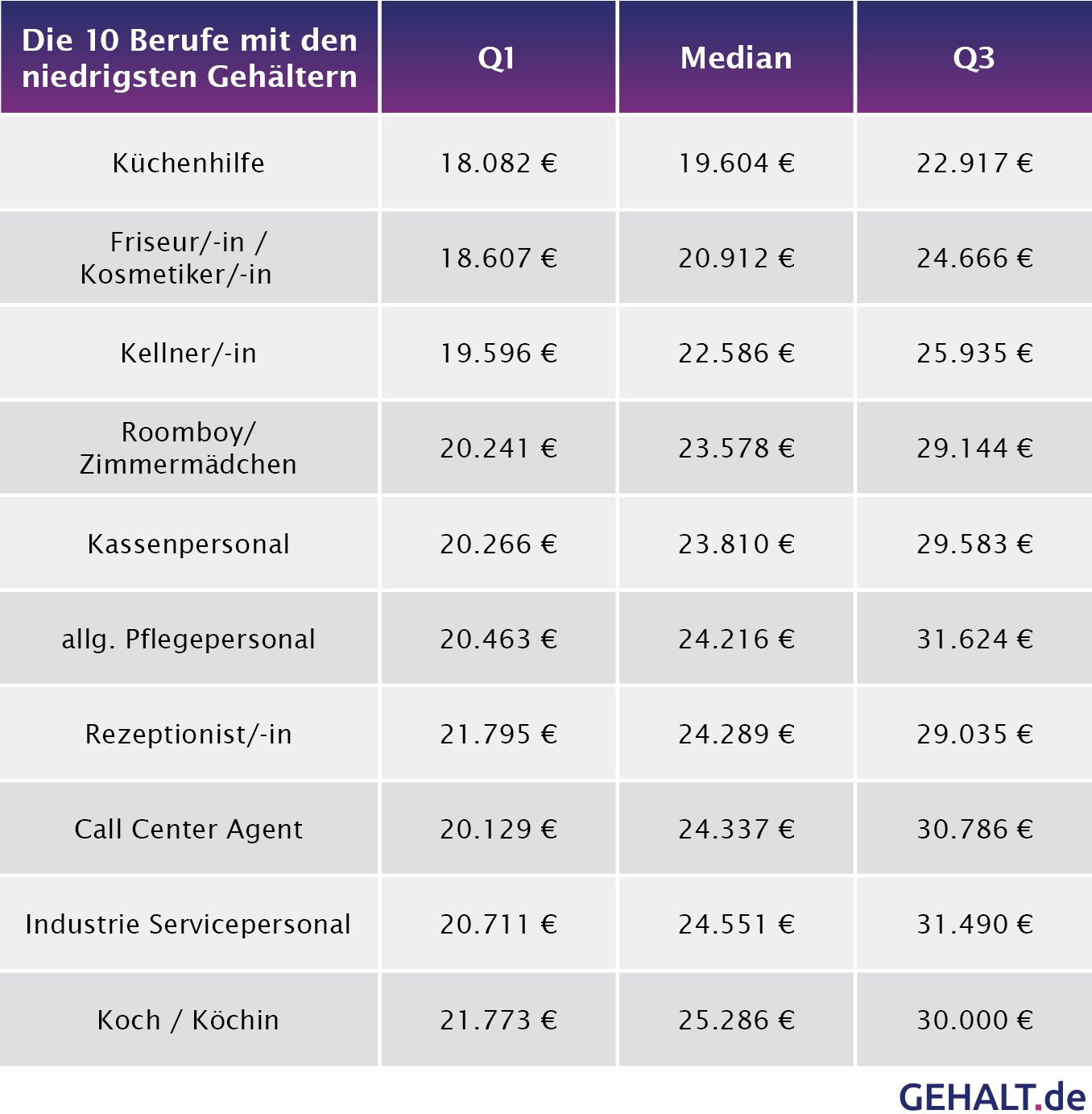 | Die 10 Berufe mit den niedrigsten Gehältern | Q1 | Median | Q3 |
|---|---|---|---|
| Küchenhilfe | 18.082 € | 19.604 € | 22.917 € |
| Friseur/-in / Kosmetiker/-in | 18.607 € | 20.912 € | 24.666 € |
| Kellner/-in | 19.596 € | 22.586 € | 25.935 € |
| Roomboy/ Zimmermädchen | 20.241 € | 23.578 € | 29.144 € |
| Kassenpersonal | 20.266 € | 23.810 € | 29.583 € |
| allg. Pflegepersonal | 20.463 € | 24.216 € | 31.624 € |
| Rezeptionist/-in | 21.795 € | 24.289 € | 29.035 € |
| Call Center Agent | 20.129 € | 24.337 € | 30.786 € |
| Industrie Servicepersonal | 20.711 € | 24.551 € | 31.490 € |
| Koch / Köchin | 21.773 € | 25.286 € | 30.000 € |

GEHALT.de